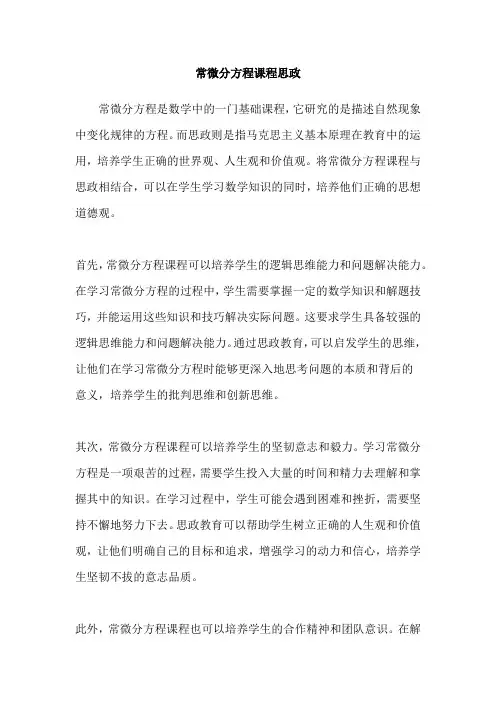 常微分方程课程思政

常微分方程是数学中的一门基础课程，它研究的是描述自然现象中变化规律的方程。而思政则是指马克思主义基本原理在教育中的运用，培养学生正确的世界观、人生观和价值观。将常微分方程课程与思政相结合，可以在学生学习数学知识的同时，培养他们正确的思想道德观。

首先，常微分方程课程可以培养学生的逻辑思维能力和问题解决能力。在学习常微分方程的过程中，学生需要掌握一定的数学知识和解题技巧，并能运用这些知识和技巧解决实际问题。这要求学生具备较强的逻辑思维能力和问题解决能力。通过思政教育，可以启发学生的思维，让他们在学习常微分方程时能够更深入地思考问题的本质和背后的意义，培养学生的批判思维和创新思维。

其次，常微分方程课程可以培养学生的坚韧意志和毅力。学习常微分方程是一项艰苦的过程，需要学生投入大量的时间和精力去理解和掌握其中的知识。在学习过程中，学生可能会遇到困难和挫折，需要坚持不懈地努力下去。思政教育可以帮助学生树立正确的人生观和价值观，让他们明确自己的目标和追求，增强学习的动力和信心，培养学生坚韧不拔的意志品质。

此外，常微分方程课程也可以培养学生的合作精神和团队意识。在解